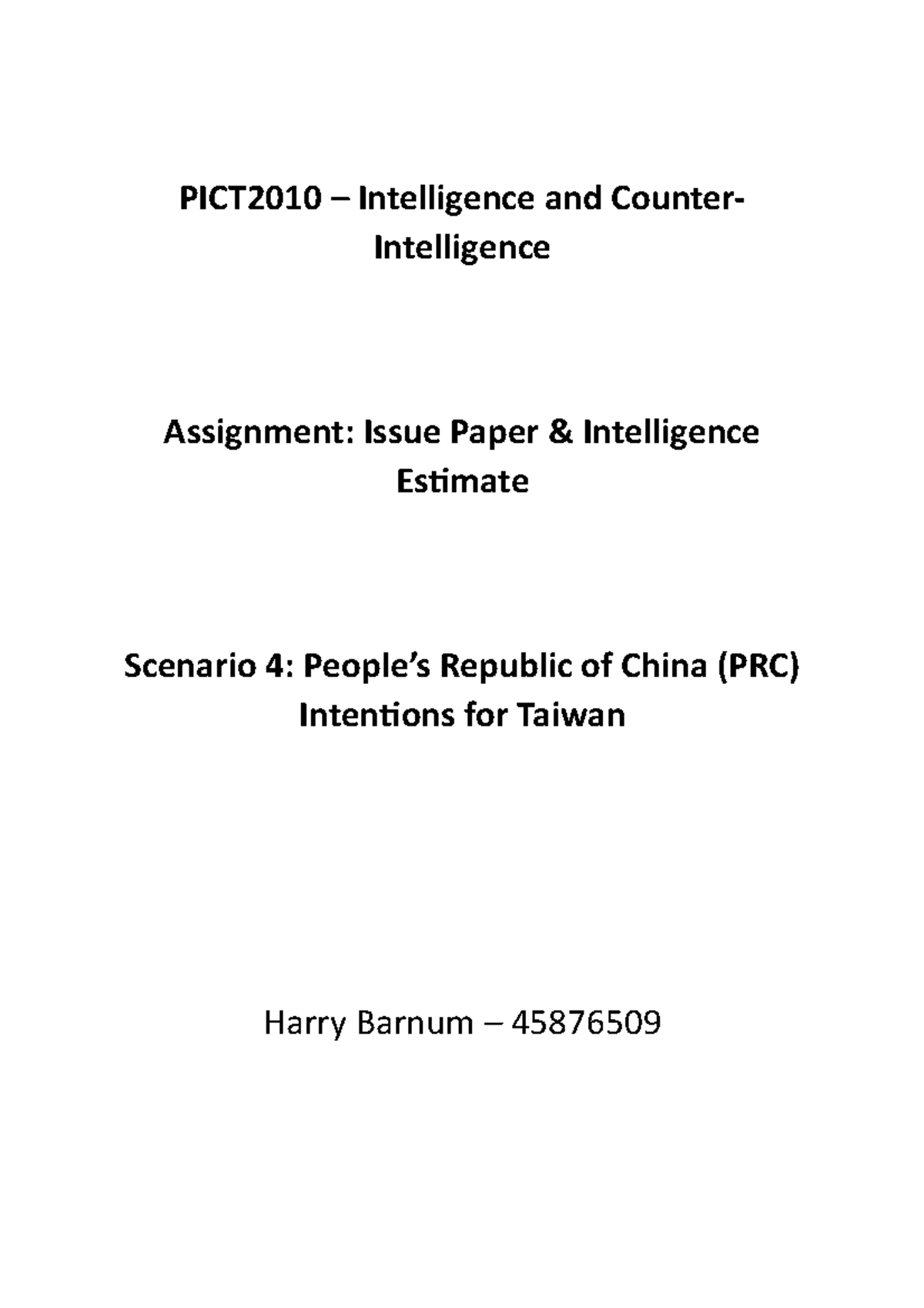 PICT2010 – Intelligence and Counter-Intelligence

Assignment: Issue Paper & Intelligence Estimate

Scenario 4: People's Republic of China (PRC) Intentions for Taiwan

Harry Barnum – 45876509